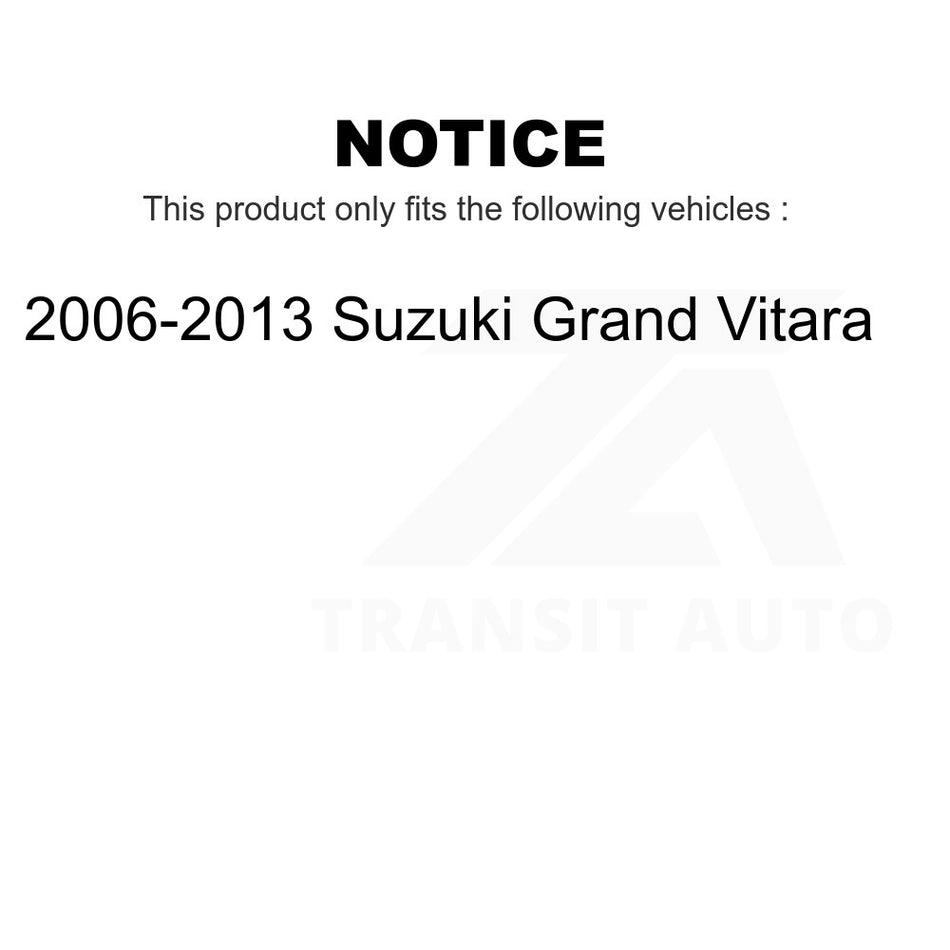 NOTICE

This product only fits the following vehicles :

2006-2013 Suzuki Grand Vitara

TRANSIT AUTO